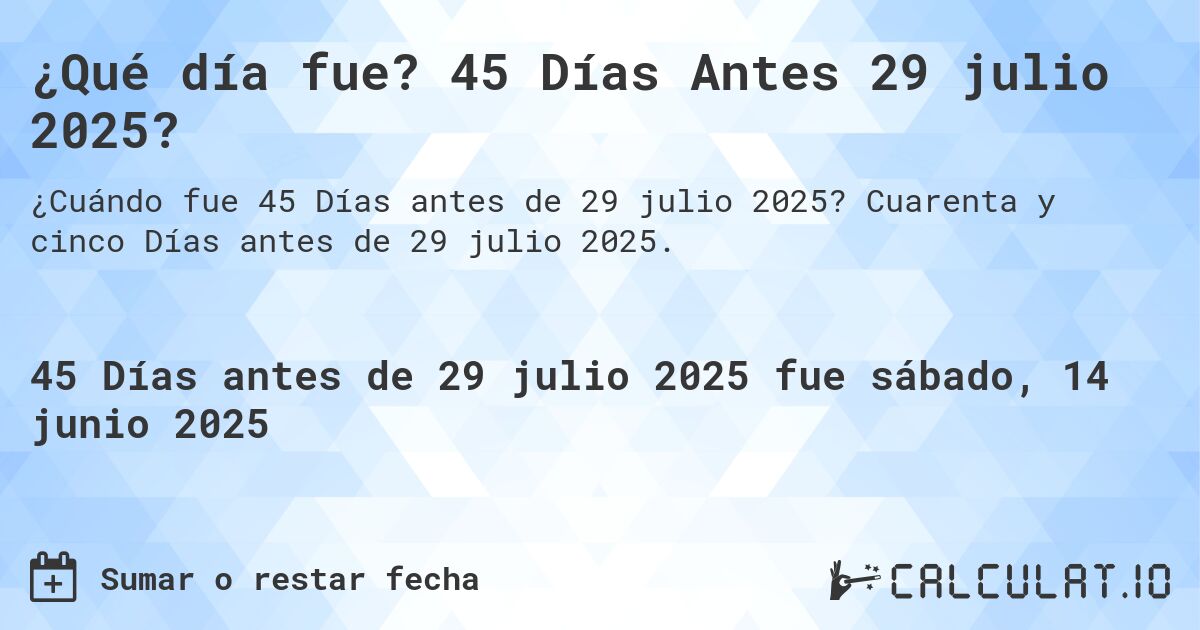 ¿Qué día fue? 45 Días Antes 29 julio 2025?

¿Cuándo fue 45 Días antes de 29 julio 2025? Cuarenta y cinco Días antes de 29 julio 2025.

45 Días antes de 29 julio 2025 fue sábado, 14 junio 2025

Sumar o restar fecha

CALCULAT.IO